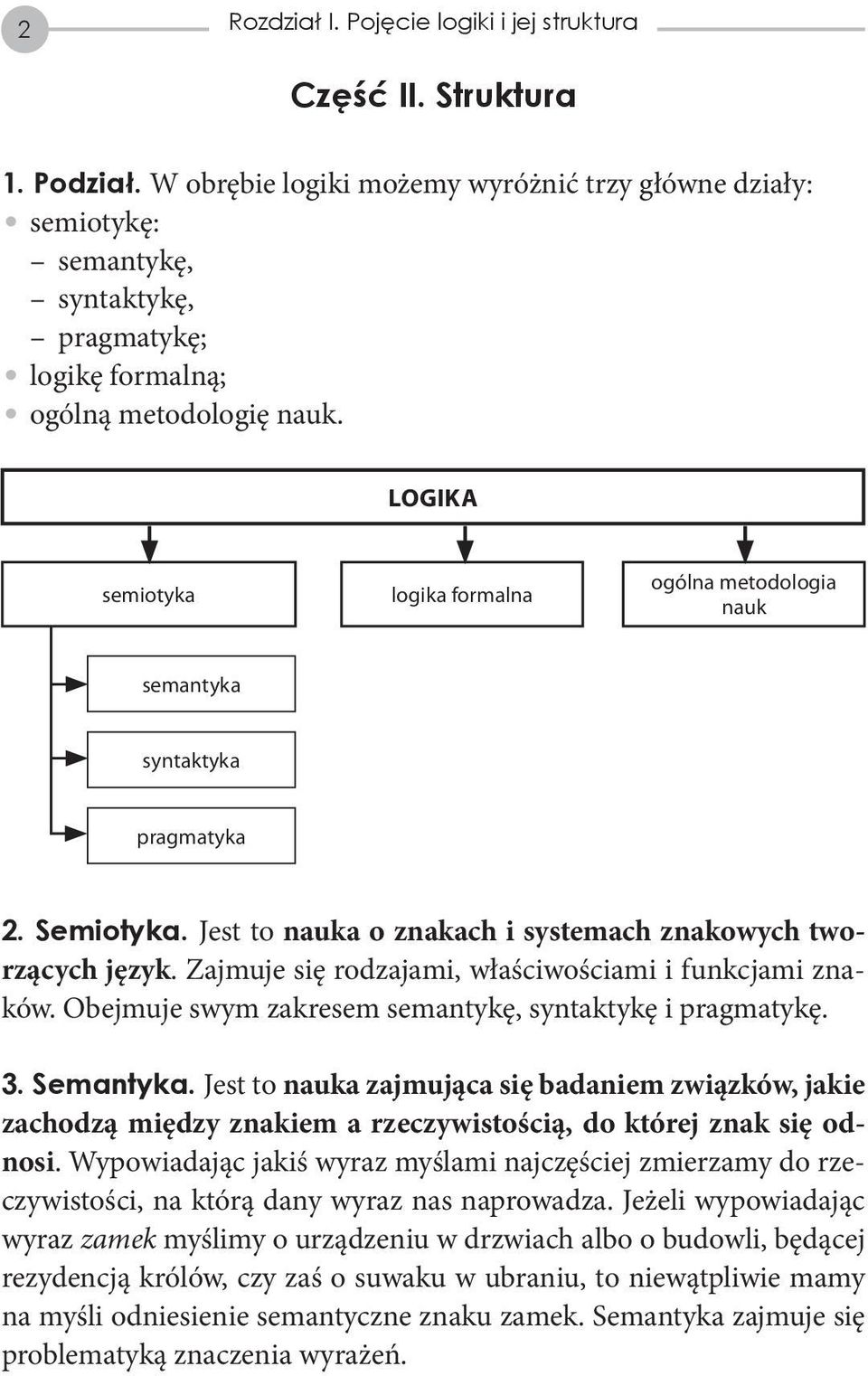 2 Rozdział I. Pojęcie logiki i jej struktura

Część II. Struktura

1. Podział. W obrębie logiki możemy wyróżnić trzy główne działy:
• semiotykę:
– semantykę,
– syntaktykę,
– pragmatykę;
• logikę formalną;
• ogólną metodologię nauk.

LOGIKA

semiotyka

logika formalna

ogólna metodologia nauk

semantyka

syntaktyka

pragmatyka

2. Semiotyka. Jest to nauka o znakach i systemach znakowych tworzących język. Zajmuje się rodzajami, właściwościami i funkcjami znaków. Obejmuje swym zakresem semantykę, syntaktykę i pragmatykę.

3. Semantyka. Jest to nauka zajmująca się badaniem związków, jakie zachodzą między znakiem a rzeczywistością, do której znak się odnosi. Wypowiadając jakiś wyraz myślami najczęściej zmierzamy do rzeczywistości, na którą dany wyraz nas naprowadza. Jeżeli wypowiadając wyraz zamek myślimy o urządzeniu w drzwiach albo o budowli, będącej rezydencją królów, czy zaś o suwaku w ubraniu, to niewątpliwie mamy na myśli odniesienie semantyczne znaku zamek. Semantyka zajmuje się problematyką znaczenia wyrażeń.